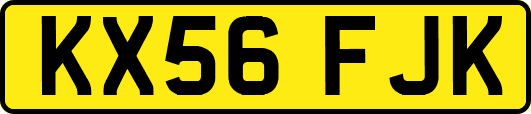 KX56 FJK